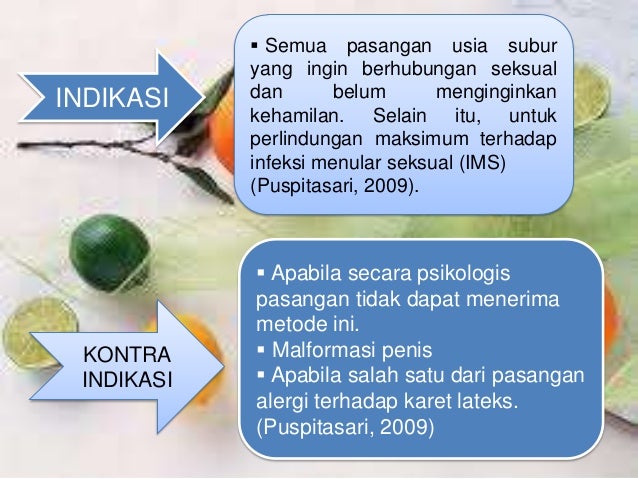 INDIKASI

▪ Semua pasangan usia subur yang ingin berhubungan seksual dan belum menginginkan kehamilan. Selain itu, untuk perlindungan maksimum terhadap infeksi menular seksual (IMS) (Puspitasari, 2009).

KONTRA INDIKASI

▪ Apabila secara psikologis pasangan tidak dapat menerima metode ini.
▪ Malformasi penis
▪ Apabila salah satu dari pasangan alergi terhadap karet lateks. (Puspitasari, 2009)